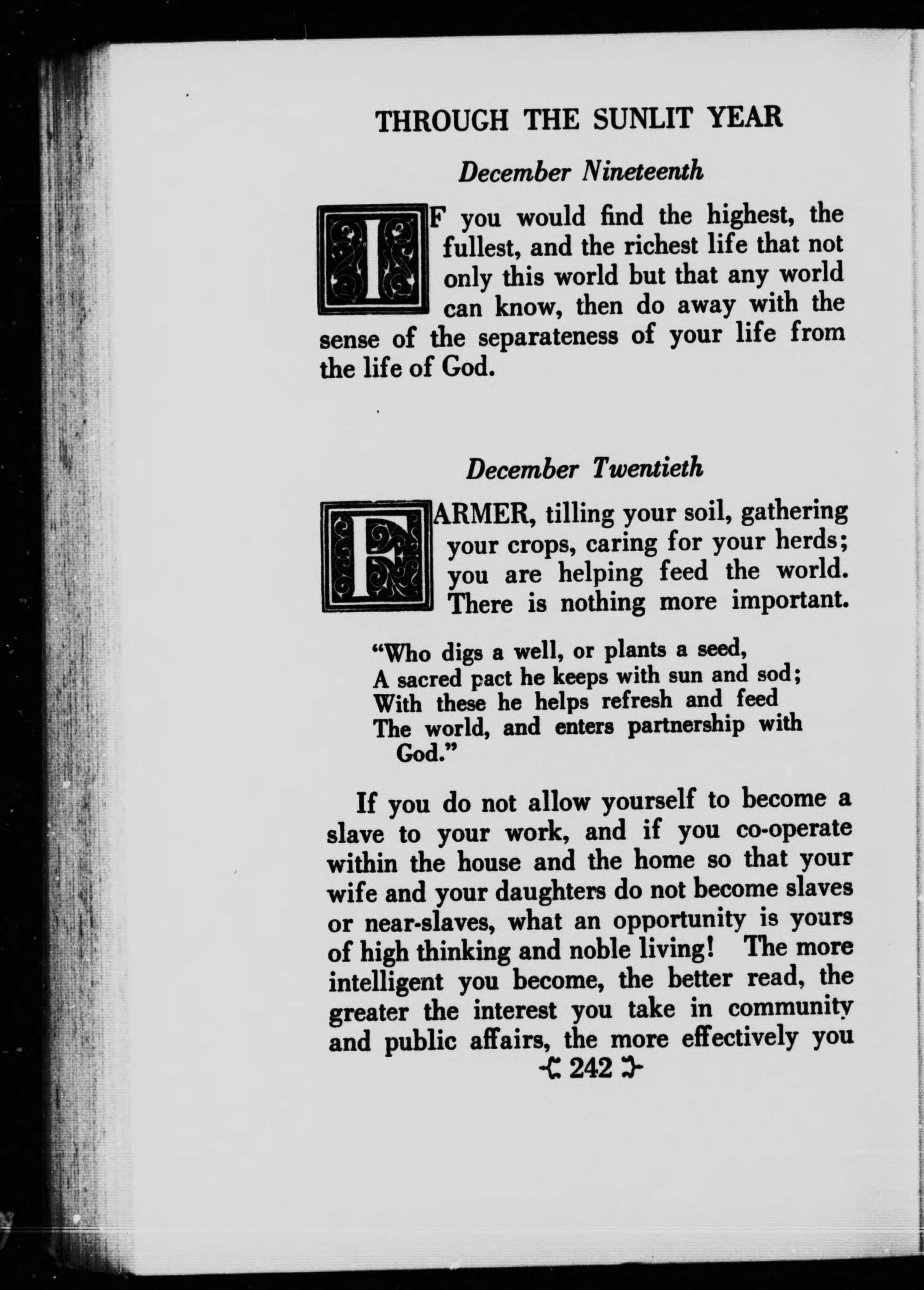 THROUGH THE SUNLIT YEAR

December Nineteenth

IF you would find the highest, the fullest, and the richest life that not only this world but that any world can know, then do away with the sense of the separateness of your life from the life of God.

December Twentieth

FARMER, tilling your soil, gathering your crops, caring for your herds; you are helping feed the world. There is nothing more important.

"Who digs a well, or plants a seed,
A sacred pact he keeps with sun and sod;
With these he helps refresh and feed
The world, and enters partnership with God."

If you do not allow yourself to become a slave to your work, and if you co-operate within the house and the home so that your wife and your daughters do not become slaves or near-slaves, what an opportunity is yours of high thinking and noble living! The more intelligent you become, the better read, the greater the interest you take in community and public affairs, the more effectively you

242